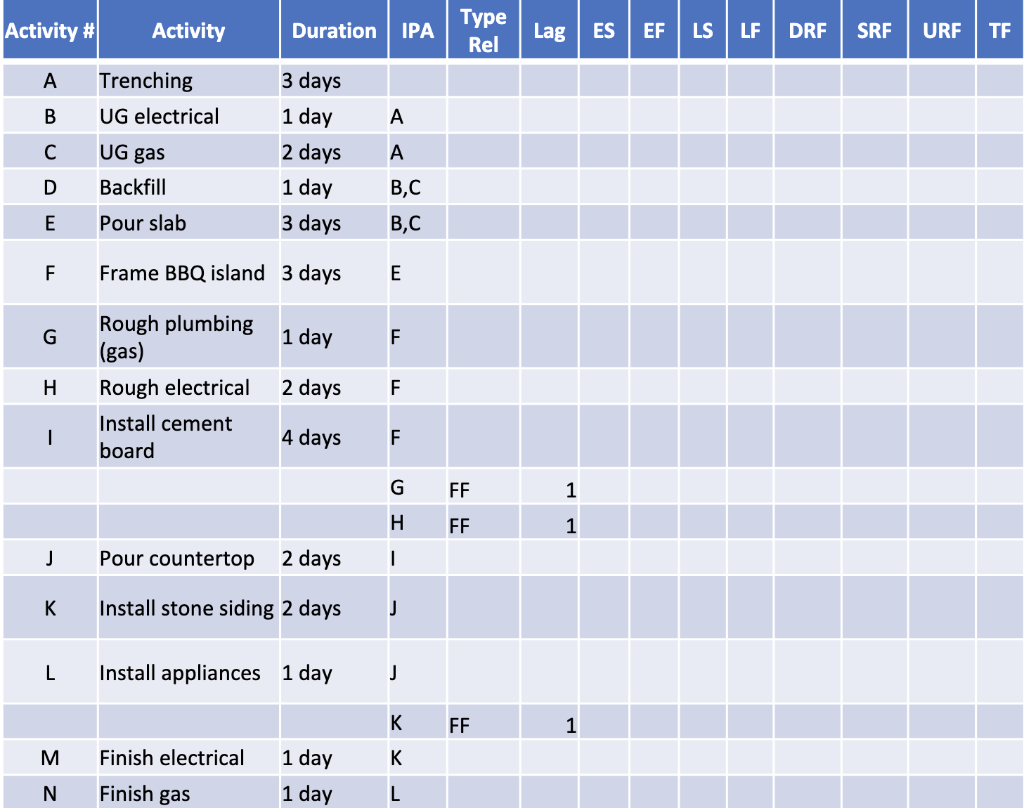 | Activity # | Activity | Duration | IPA | Type Rel | Lag | ES | EF | LS | LF | DRF | SRF | URF | TF |
|---|---|---|---|---|---|---|---|---|---|---|---|---|---|
| A | Trenching | 3 days | | | | | | | | | | | |
| B | UG electrical | 1 day | A | | | | | | | | | | |
| C | UG gas | 2 days | A | | | | | | | | | | |
| D | Backfill | 1 day | B,C | | | | | | | | | | |
| E | Pour slab | 3 days | B,C | | | | | | | | | | |
| F | Frame BBQ island | 3 days | E | | | | | | | | | | |
| G | Rough plumbing (gas) | 1 day | F | | | | | | | | | | |
| H | Rough electrical | 2 days | F | | | | | | | | | | |
| I | Install cement board | 4 days | F | | | | | | | | | | |
| | | | G | FF | 1 | | | | | | | | |
| | | | H | FF | 1 | | | | | | | | |
| J | Pour countertop | 2 days | I | | | | | | | | | | |
| K | Install stone siding | 2 days | J | | | | | | | | | | |
| L | Install appliances | 1 day | J | | | | | | | | | | |
| | | | K | FF | 1 | | | | | | | | |
| M | Finish electrical | 1 day | K | | | | | | | | | | |
| N | Finish gas | 1 day | L | | | | | | | | | | |